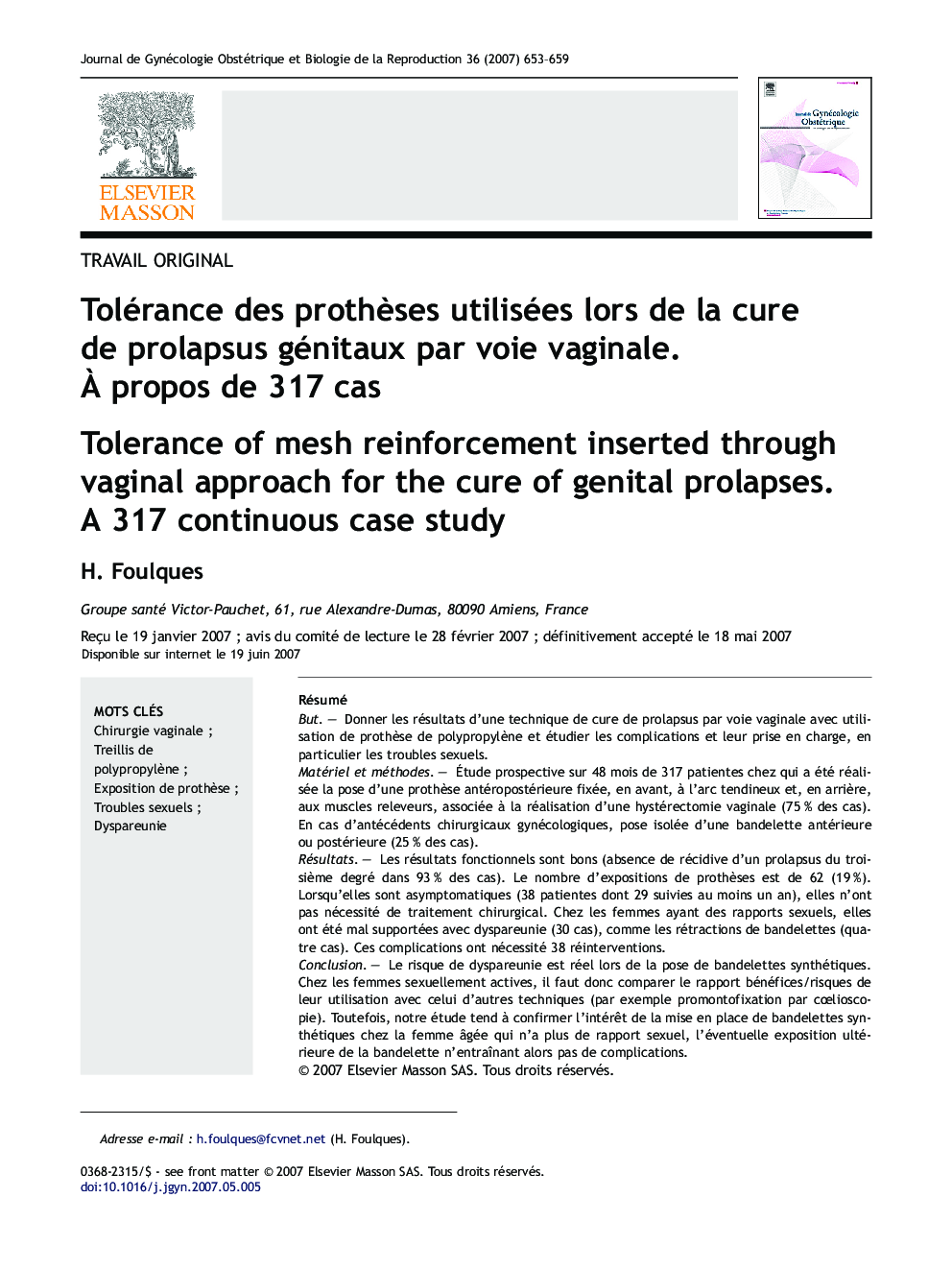 Journal de Gynécologie Obstétrique et Biologie de la Reproduction 36 (2007) 653–659

ELSEVIER
MASSON

Gynécologie Obstétrique

TRAVAIL ORIGINAL

Tolérance des prothèses utilisées lors de la cure de prolapsus génitaux par voie vaginale. À propos de 317 cas

Tolerance of mesh reinforcement inserted through vaginal approach for the cure of genital prolapses. A 317 continuous case study

H. Foulques

Groupe santé Victor-Pauchet, 61, rue Alexandre-Dumas, 80090 Amiens, France

Reçu le 19 janvier 2007 ; avis du comité de lecture le 28 février 2007 ; définitivement accepté le 18 mai 2007
Disponible sur internet le 19 juin 2007

MOTS CLÉS
Chirurgie vaginale ;
Treillis de polypropylène ;
Exposition de prothèse ;
Troubles sexuels ;
Dyspareunie

Résumé
But. — Donner les résultats d'une technique de cure de prolapsus par voie vaginale avec utilisation de prothèse de polypropylène et étudier les complications et leur prise en charge, en particulier les troubles sexuels.
Matériel et méthodes. — Étude prospective sur 48 mois de 317 patientes chez qui a été réalisée la pose d'une prothèse antéropostérieure fixée, en avant, à l'arc tendineux et, en arrière, aux muscles releveurs, associée à la réalisation d'une hystérectomie vaginale (75 % des cas). En cas d'antécédents chirurgicaux gynécologiques, pose isolée d'une bandelette antérieure ou postérieure (25 % des cas).
Résultats. — Les résultats fonctionnels sont bons (absence de récidive d'un prolapsus du troisième degré dans 93 % des cas). Le nombre d'expositions de prothèses est de 62 (19 %). Lorsqu'elles sont asymptomatiques (38 patientes dont 29 suivies au moins un an), elles n'ont pas nécessité de traitement chirurgical. Chez les femmes ayant des rapports sexuels, elles ont été mal supportées avec dyspareunie (30 cas), comme les rétractions de bandelettes (quatre cas). Ces complications ont nécessité 38 réinterventions.
Conclusion. — Le risque de dyspareunie est réel lors de la pose de bandelettes synthétiques. Chez les femmes sexuellement actives, il faut donc comparer le rapport bénéfices/risques de leur utilisation avec celui d'autres techniques (par exemple promontofixation par cœlioscopie). Toutefois, notre étude tend à confirmer l'intérêt de la mise en place de bandelettes synthétiques chez la femme âgée qui n'a plus de rapport sexuel, l'éventuelle exposition ultérieure de la bandelette n'entraînant alors pas de complications.
© 2007 Elsevier Masson SAS. Tous droits réservés.

Adresse e-mail : h.foulques@fcvnet.net (H. Foulques).

0368-2315/$ - see front matter © 2007 Elsevier Masson SAS. Tous droits réservés.
doi:10.1016/j.jgyn.2007.05.005